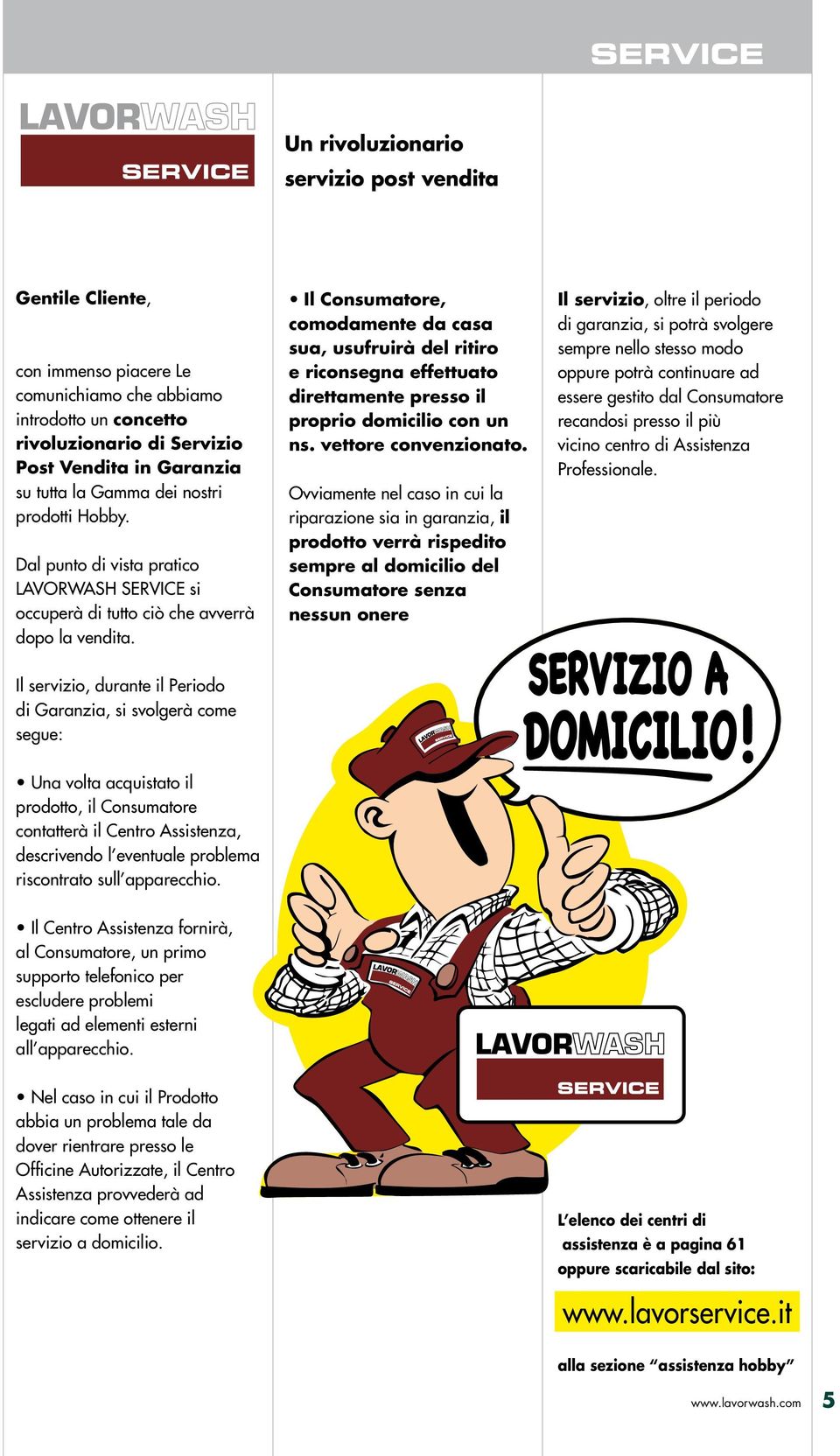 SERVICE

LAVORWASH
SERVICE

Un rivoluzionario servizio post vendita

Gentile Cliente,

con immenso piacere Le comunichiamo che abbiamo introdotto un concetto rivoluzionario di Servizio Post Vendita in Garanzia su tutta la Gamma dei nostri prodotti Hobby.

Dal punto di vista pratico LAVORWASH SERVICE si occuperà di tutto ciò che avverrà dopo la vendita.

Il servizio, durante il Periodo di Garanzia, si svolgerà come segue:

• Una volta acquistato il prodotto, il Consumatore contatterà il Centro Assistenza, descrivendo l'eventuale problema riscontrato sull'apparecchio.

• Il Centro Assistenza fornirà, al Consumatore, un primo supporto telefonico per escludere problemi legati ad elementi esterni all'apparecchio.

• Nel caso in cui il Prodotto abbia un problema tale da dover rientrare presso le Officine Autorizzate, il Centro Assistenza provvederà ad indicare come ottenere il servizio a domicilio.

• Il Consumatore, comodamente da casa sua, usufruirà del ritiro e riconsegna effettuato direttamente presso il proprio domicilio con un ns. vettore convenzionato.

Ovviamente nel caso in cui la riparazione sia in garanzia, il prodotto verrà rispedito sempre al domicilio del Consumatore senza nessun onere

Il servizio, oltre il periodo di garanzia, si potrà svolgere sempre nello stesso modo oppure potrà continuare ad essere gestito dal Consumatore recandosi presso il più vicino centro di Assistenza Professionale.

SERVIZIO A DOMICILIO!

LAVORWASH SERVICE

LAVORWASH SERVICE

LAVORWASH
SERVICE

L'elenco dei centri di assistenza è a pagina 61 oppure scaricabile dal sito:

www.lavorservice.it

alla sezione "assistenza hobby"

www.lavorwash.com 5